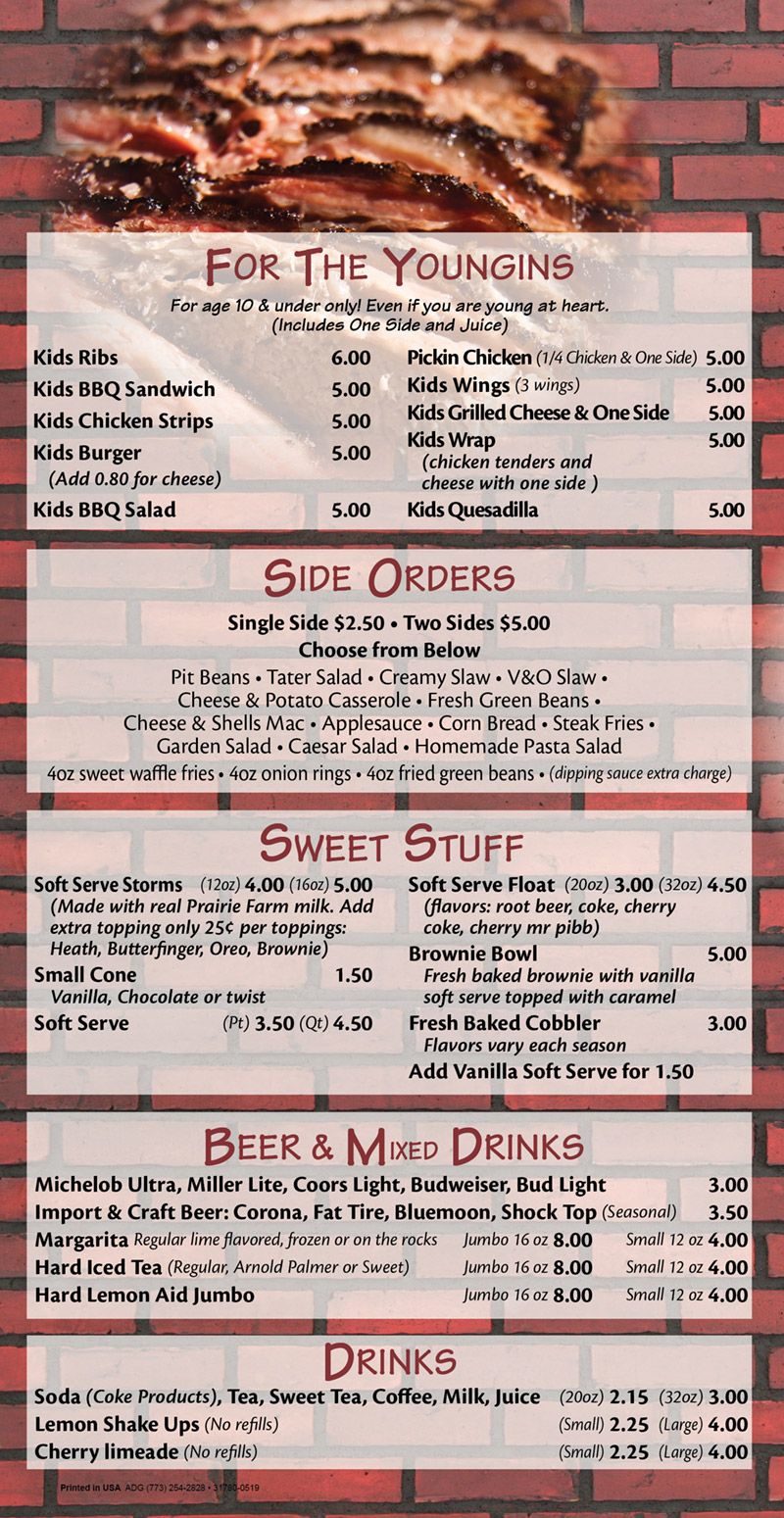 FOR THE YOUNGINS

For age 10 & under only! Even if you are young at heart. (Includes One Side and Juice)

Kids Ribs 6.00
Kids BBQ Sandwich 5.00
Kids Chicken Strips 5.00
Kids Burger 5.00
(Add 0.80 for cheese)
Kids BBQ Salad 5.00

Pickin Chicken (1/4 Chicken & One Side) 5.00
Kids Wings (3 wings) 5.00
Kids Grilled Cheese & One Side 5.00
Kids Wrap 5.00
(chicken tenders and cheese with one side )
Kids Quesadilla 5.00

SIDE ORDERS

Single Side $2.50 • Two Sides $5.00
Choose from Below
Pit Beans • Tater Salad • Creamy Slaw • V&O Slaw • Cheese & Potato Casserole • Fresh Green Beans • Cheese & Shells Mac • Applesauce • Corn Bread • Steak Fries • Garden Salad • Caesar Salad • Homemade Pasta Salad
4oz sweet waffle fries • 4oz onion rings • 4oz fried green beans • (dipping sauce extra charge)

SWEET STUFF

Soft Serve Storms (12oz) 4.00 (16oz) 5.00
(Made with real Prairie Farm milk. Add extra topping only 25¢ per toppings: Heath, Butterfinger, Oreo, Brownie)
Small Cone 1.50
Vanilla, Chocolate or twist
Soft Serve (Pt) 3.50 (Qt) 4.50

Soft Serve Float (20oz) 3.00 (32oz) 4.50
(flavors: root beer, coke, cherry coke, cherry mr pibb)
Brownie Bowl 5.00
Fresh baked brownie with vanilla soft serve topped with caramel
Fresh Baked Cobbler 3.00
Flavors vary each season
Add Vanilla Soft Serve for 1.50

BEER & MIXED DRINKS

Michelob Ultra, Miller Lite, Coors Light, Budweiser, Bud Light 3.00
Import & Craft Beer: Corona, Fat Tire, Bluemoon, Shock Top (Seasonal) 3.50
Margarita Regular lime flavored, frozen or on the rocks Jumbo 16 oz 8.00 Small 12 oz 4.00
Hard Iced Tea (Regular, Arnold Palmer or Sweet) Jumbo 16 oz 8.00 Small 12 oz 4.00
Hard Lemon Aid Jumbo Jumbo 16 oz 8.00 Small 12 oz 4.00

DRINKS

Soda (Coke Products), Tea, Sweet Tea, Coffee, Milk, Juice (20oz) 2.15 (32oz) 3.00
Lemon Shake Ups (No refills) (Small) 2.25 (Large) 4.00
Cherry limeade (No refills) (Small) 2.25 (Large) 4.00

Printed in USA ADG (773) 254-2828 • 31780-0519